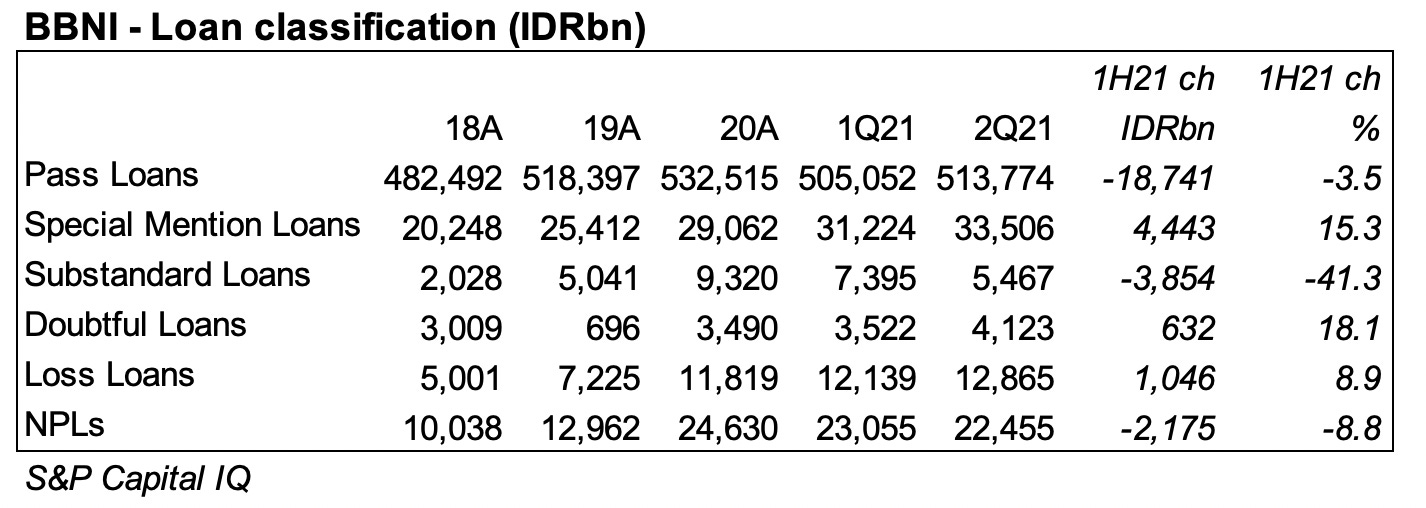 BBNI - Loan classification (IDRbn)

|  | 18A | 19A | 20A | 1Q21 | 2Q21 | 1H21 ch IDRbn | 1H21 ch % |
|---|---|---|---|---|---|---|---|
| Pass Loans | 482,492 | 518,397 | 532,515 | 505,052 | 513,774 | -18,741 | -3.5 |
| Special Mention Loans | 20,248 | 25,412 | 29,062 | 31,224 | 33,506 | 4,443 | 15.3 |
| Substandard Loans | 2,028 | 5,041 | 9,320 | 7,395 | 5,467 | -3,854 | -41.3 |
| Doubtful Loans | 3,009 | 696 | 3,490 | 3,522 | 4,123 | 632 | 18.1 |
| Loss Loans | 5,001 | 7,225 | 11,819 | 12,139 | 12,865 | 1,046 | 8.9 |
| NPLs | 10,038 | 12,962 | 24,630 | 23,055 | 22,455 | -2,175 | -8.8 |

S&P Capital IQ